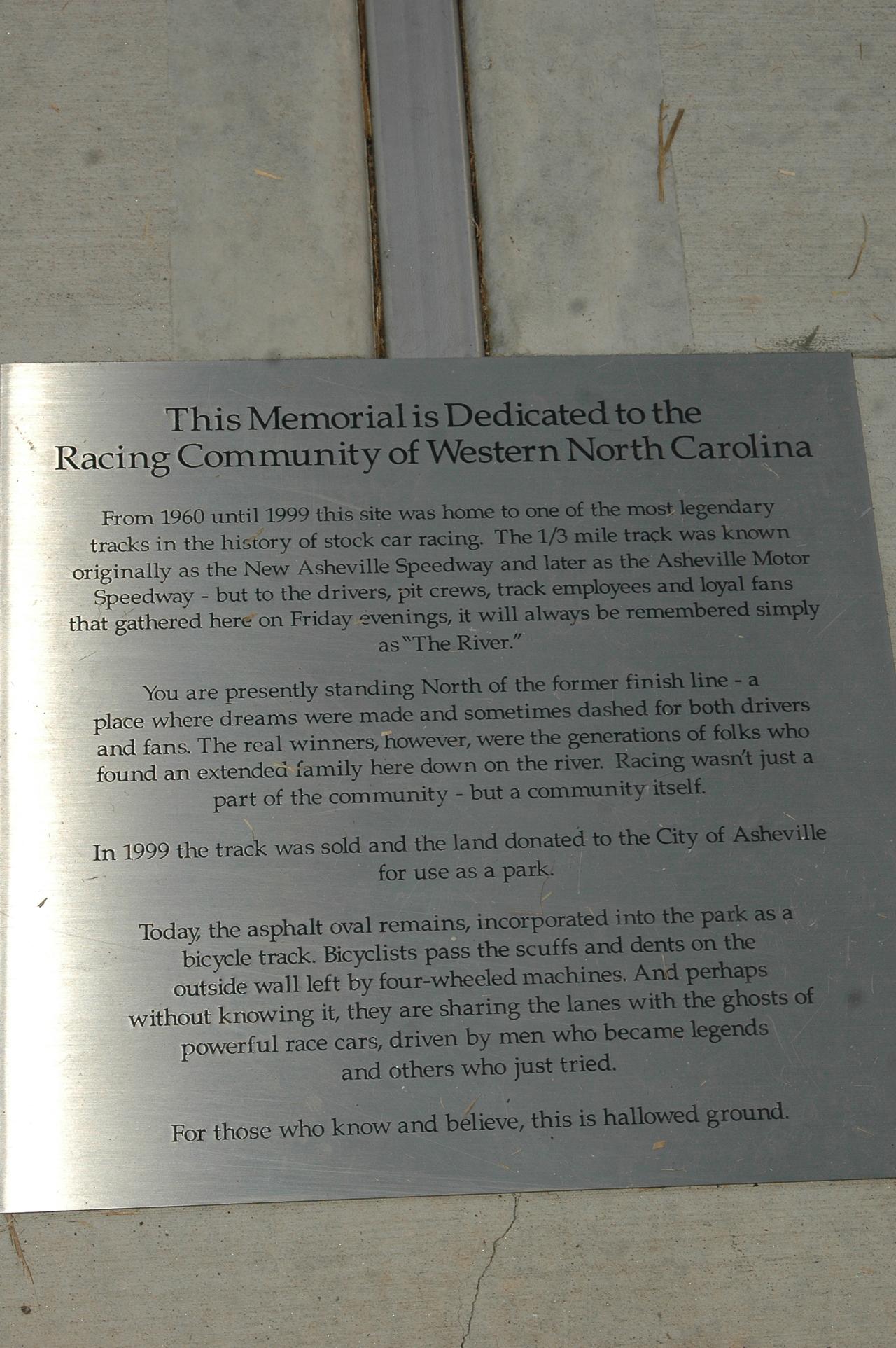 This Memorial is Dedicated to the
Racing Community of Western North Carolina

From 1960 until 1999 this site was home to one of the most legendary tracks in the history of stock car racing. The 1/3 mile track was known originally as the New Asheville Speedway and later as the Asheville Motor Speedway - but to the drivers, pit crews, track employees and loyal fans that gathered here on Friday evenings, it will always be remembered simply as "The River."

You are presently standing North of the former finish line - a place where dreams were made and sometimes dashed for both drivers and fans. The real winners, however, were the generations of folks who found an extended family here down on the river. Racing wasn't just a part of the community - but a community itself.

In 1999 the track was sold and the land donated to the City of Asheville for use as a park.

Today, the asphalt oval remains, incorporated into the park as a bicycle track. Bicyclists pass the scuffs and dents on the outside wall left by four-wheeled machines. And perhaps without knowing it, they are sharing the lanes with the ghosts of powerful race cars, driven by men who became legends and others who just tried.

For those who know and believe, this is hallowed ground.